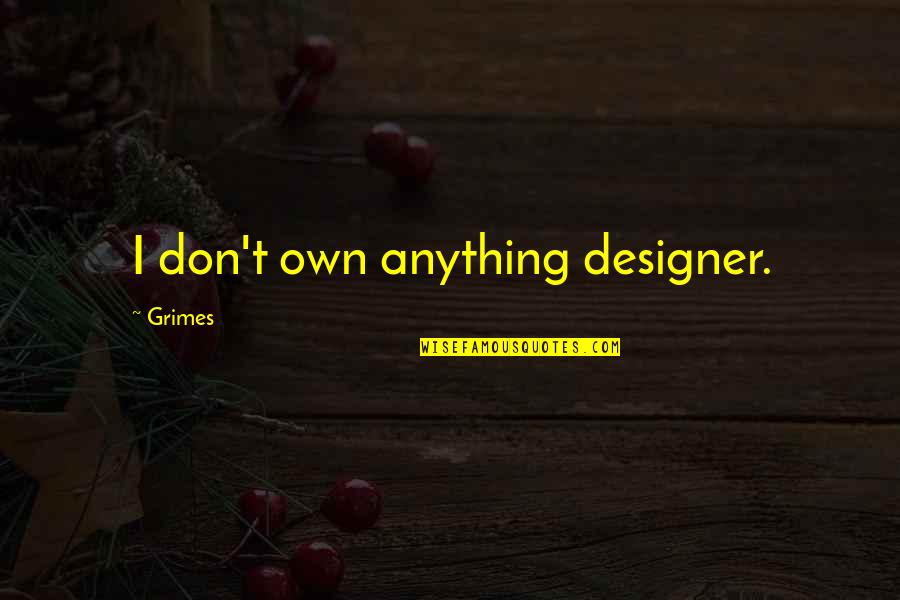 I don't own anything designer.

~ Grimes

WISEFAMOUSQUOTES.COM